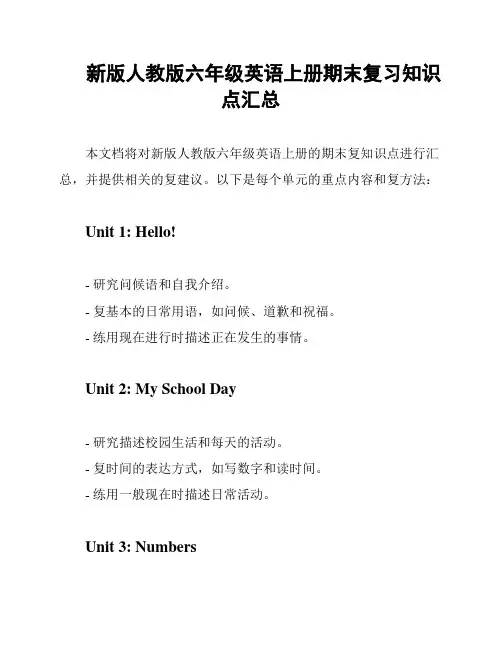 新版人教版六年级英语上册期末复习知识点汇总

本文档将对新版人教版六年级英语上册的期末复知识点进行汇总，并提供相关的复建议。以下是每个单元的重点内容和复方法：

Unit 1: Hello!

- 研究问候语和自我介绍。
- 复基本的日常用语，如问候、道歉和祝福。
- 练用现在进行时描述正在发生的事情。

Unit 2: My School Day

- 研究描述校园生活和每天的活动。
- 复时间的表达方式，如写数字和读时间。
- 练用一般现在时描述日常活动。

Unit 3: Numbers